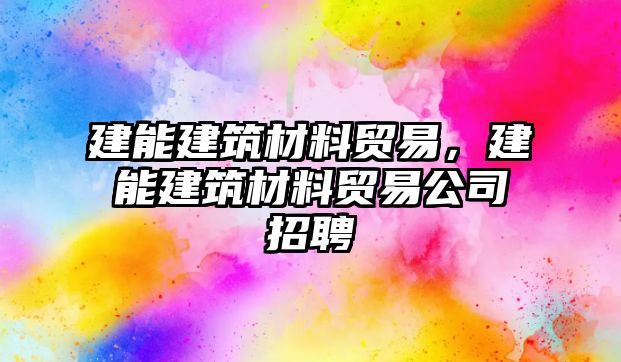 建能建筑材料贸易，建能建筑材料贸易公司招聘